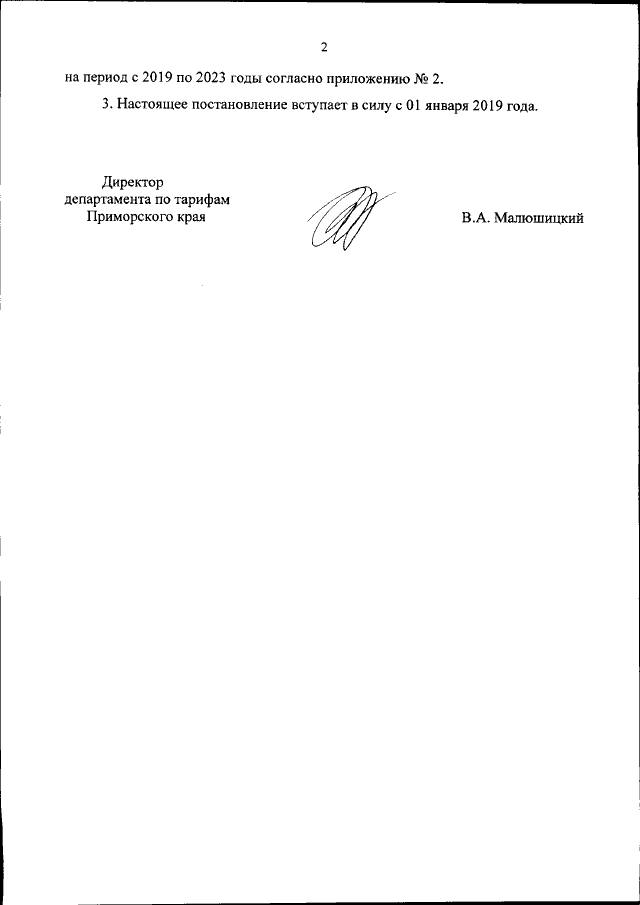 2

на период с 2019 по 2023 годы согласно приложению № 2.

3. Настоящее постановление вступает в силу с 01 января 2019 года.

Директор департамента по тарифам Приморского края

В.А. Малюшицкий